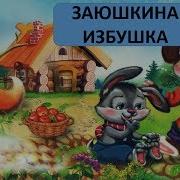 ЗАЮШКИНА ИЗБУШКА